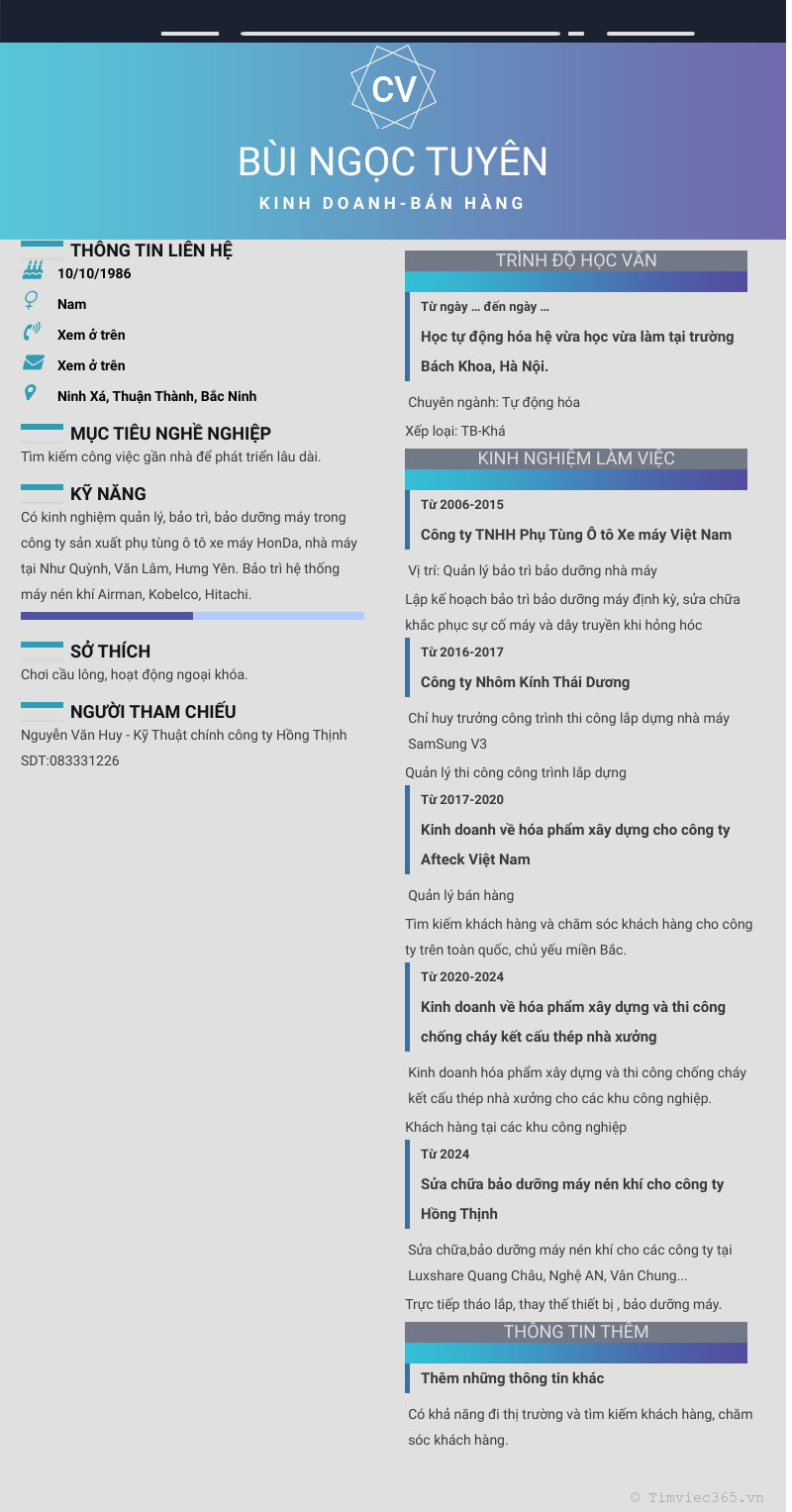 CV

BÙI NGỌC TUYÊN

KINH DOANH-BÁN HÀNG

THÔNG TIN LIÊN HỆ

10/10/1986

Nam

Xem ở trên

Xem ở trên

Ninh Xá, Thuận Thành, Bắc Ninh

MỤC TIÊU NGHỀ NGHIỆP

Tìm kiếm công việc gần nhà để phát triển lâu dài.

KỸ NĂNG

Có kinh nghiệm quản lý, bảo trì, bảo dưỡng máy trong công ty sản xuất phụ tùng ô tô xe máy HonDa, nhà máy tại Như Quỳnh, Văn Lâm, Hưng Yên. Bảo trì hệ thống máy nén khí Airman, Kobelco, Hitachi.

SỞ THÍCH

Chơi cầu lông, hoạt động ngoại khóa.

NGƯỜI THAM CHIẾU

Nguyễn Văn Huy - Kỹ Thuật chính công ty Hồng Thịnh

SDT:083331226

TRÌNH ĐỘ HỌC VẤN

Từ ngày ... đến ngày ...

Học tự động hóa hệ vừa học vừa làm tại trường Bách Khoa, Hà Nội.

Chuyên ngành: Tự động hóa

Xếp loại: TB-Khá

KINH NGHIỆM LÀM VIỆC

Từ 2006-2015

Công ty TNHH Phụ Tùng Ô tô Xe máy Việt Nam

Vị trí: Quản lý bảo trì bảo dưỡng nhà máy

Lập kế hoạch bảo trì bảo dưỡng máy định kỳ, sửa chữa khắc phục sự cố máy và dây truyền khi hỏng hóc

Từ 2016-2017

Công ty Nhôm Kính Thái Dương

Chỉ huy trưởng công trình thi công lắp dựng nhà máy SamSung V3

Quản lý thi công công trình lắp dựng

Từ 2017-2020

Kinh doanh về hóa phẩm xây dựng cho công ty Afteck Việt Nam

Quản lý bán hàng

Tìm kiếm khách hàng và chăm sóc khách hàng cho công ty trên toàn quốc, chủ yếu miền Bắc.

Từ 2020-2024

Kinh doanh về hóa phẩm xây dựng và thi công chống cháy kết cấu thép nhà xưởng

Kinh doanh hóa phẩm xây dựng và thi công chống cháy kết cấu thép nhà xưởng cho các khu công nghiệp.

Khách hàng tại các khu công nghiệp

Từ 2024

Sửa chữa bảo dưỡng máy nén khí cho công ty Hồng Thịnh

Sửa chữa,bảo dưỡng máy nén khí cho các công ty tại Luxshare Quang Châu, Nghệ AN, Vân Chung...

Trực tiếp tháo lắp, thay thế thiết bị , bảo dưỡng máy.

THÔNG TIN THÊM

Thêm những thông tin khác

Có khả năng đi thị trường và tìm kiếm khách hàng, chăm sóc khách hàng.

© Timviec365.vn